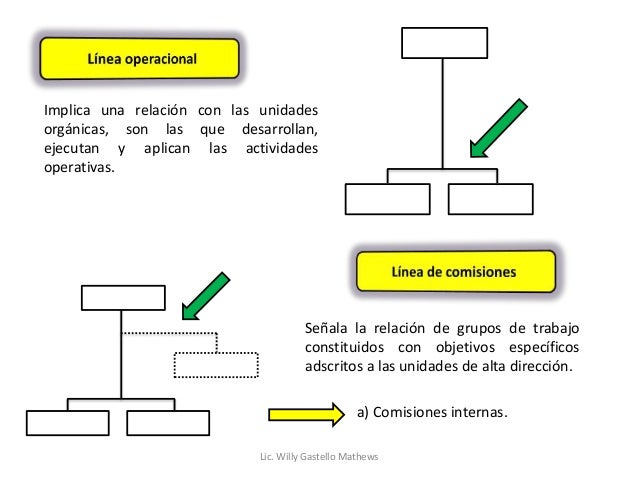 Línea operacional

Implica una relación con las unidades orgánicas, son las que desarrollan, ejecutan y aplican las actividades operativas.

Línea de comisiones

Señala la relación de grupos de trabajo constituidos con objetivos específicos adscritos a las unidades de alta dirección.

a) Comisiones internas.

Lic. Willy Gastello Mathews